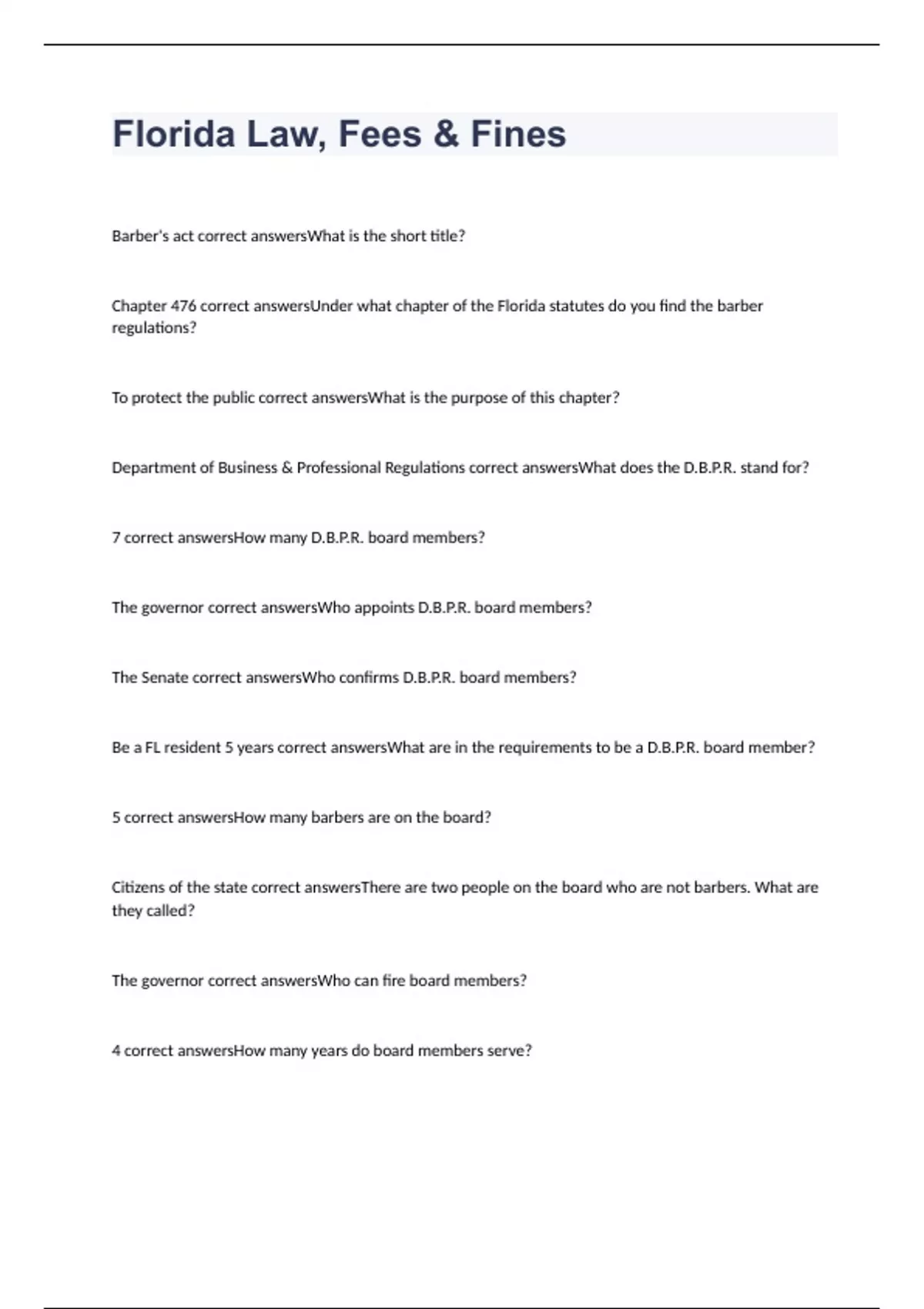 Florida Law, Fees & Fines

Barber's act correct answersWhat is the short title?

Chapter 476 correct answersUnder what chapter of the Florida statutes do you find the barber regulations?

To protect the public correct answersWhat is the purpose of this chapter?

Department of Business & Professional Regulations correct answersWhat does the D.B.P.R. stand for?

7 correct answersHow many D.B.P.R. board members?

The governor correct answersWho appoints D.B.P.R. board members?

The Senate correct answersWho confirms D.B.P.R. board members?

Be a FL resident 5 years correct answersWhat are in the requirements to be a D.B.P.R. board member?

5 correct answersHow many barbers are on the board?

Citizens of the state correct answersThere are two people on the board who are not barbers. What are they called?

The governor correct answersWho can fire board members?

4 correct answersHow many years do board members serve?